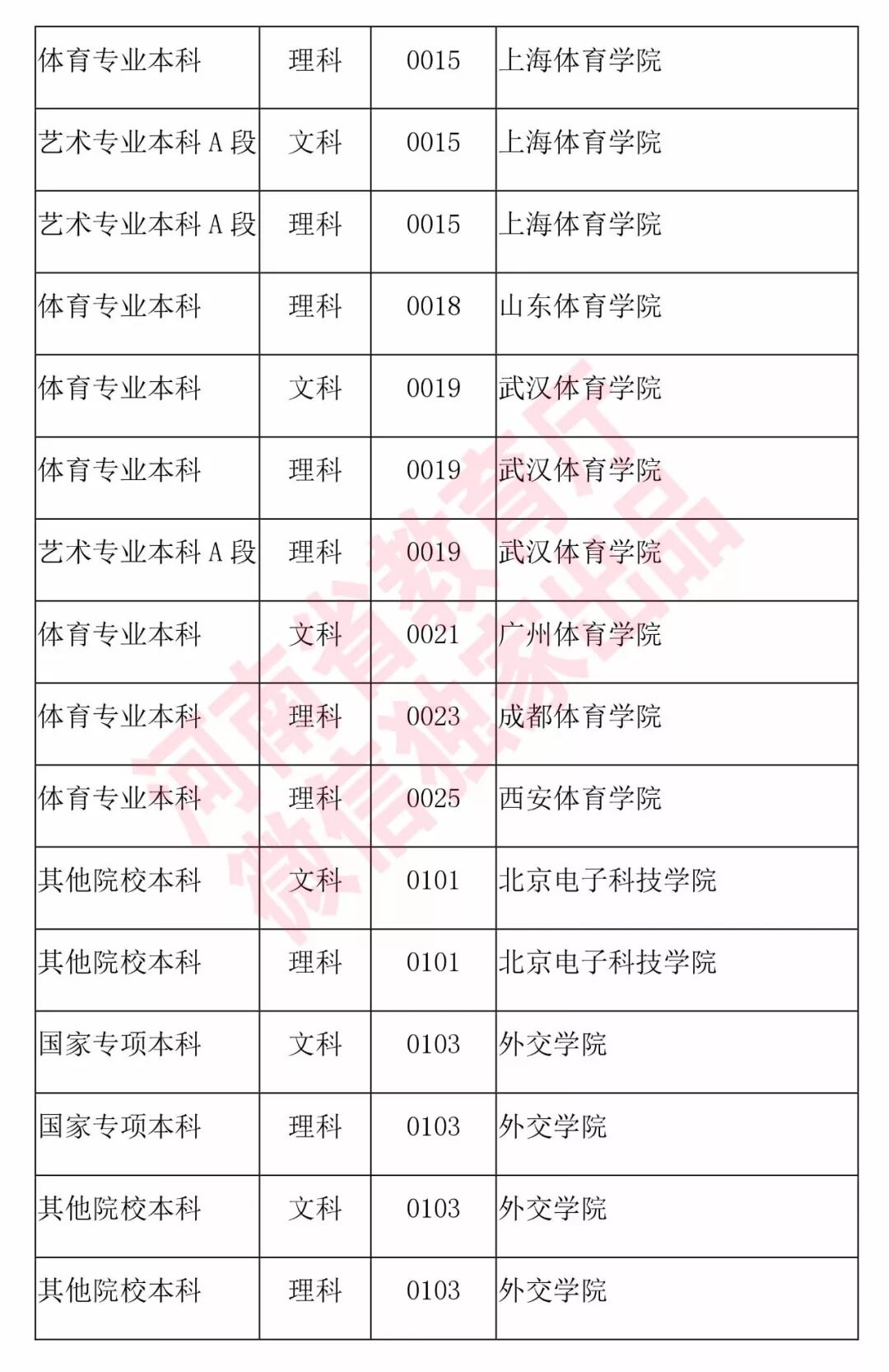 | 体育专业本科 | 理科 | 0015 | 上海体育学院 |
|---|---|---|---|
| 艺术专业本科 A 段 | 文科 | 0015 | 上海体育学院 |
| 艺术专业本科 A 段 | 理科 | 0015 | 上海体育学院 |
| 体育专业本科 | 理科 | 0018 | 山东体育学院 |
| 体育专业本科 | 文科 | 0019 | 武汉体育学院 |
| 体育专业本科 | 理科 | 0019 | 武汉体育学院 |
| 艺术专业本科 A 段 | 理科 | 0019 | 武汉体育学院 |
| 体育专业本科 | 文科 | 0021 | 广州体育学院 |
| 体育专业本科 | 理科 | 0023 | 成都体育学院 |
| 体育专业本科 | 理科 | 0025 | 西安体育学院 |
| 其他院校本科 | 文科 | 0101 | 北京电子科技学院 |
| 其他院校本科 | 理科 | 0101 | 北京电子科技学院 |
| 国家专项本科 | 文科 | 0103 | 外交学院 |
| 国家专项本科 | 理科 | 0103 | 外交学院 |
| 其他院校本科 | 文科 | 0103 | 外交学院 |
| 其他院校本科 | 理科 | 0103 | 外交学院 |

河南省教育厅
微信独家出品